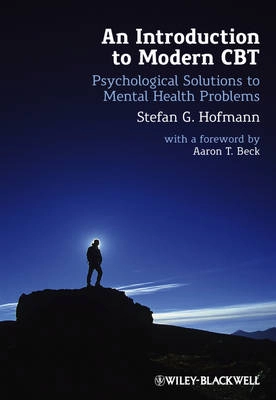 An Introduction to Modern CBT

Psychological Solutions to Mental Health Problems

Stefan G. Hofmann

with a foreword by Aaron T. Beck

WILEY-BLACKWELL